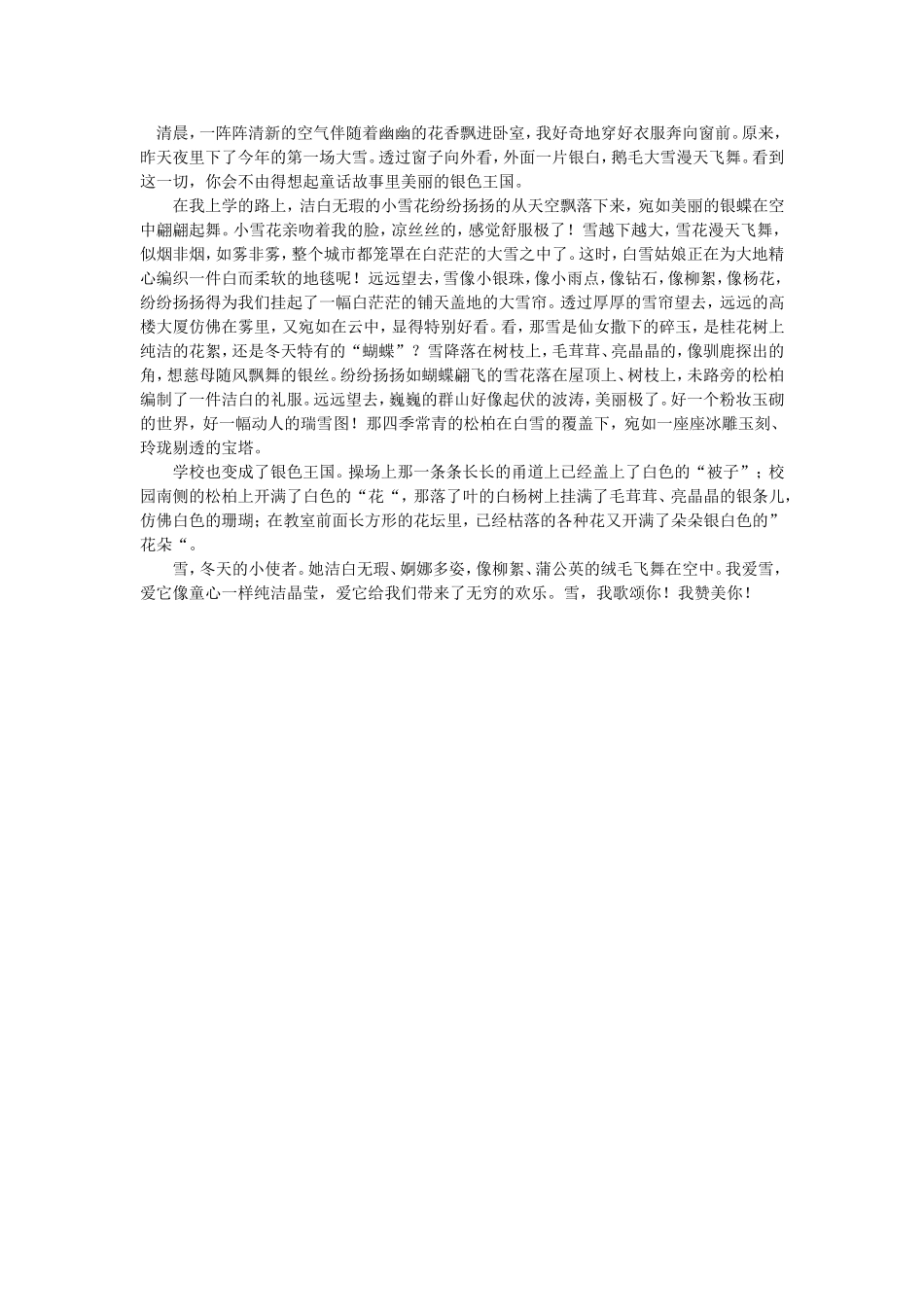 清晨，一阵阵清新的空气伴随着幽幽的花香飘进卧室，我好奇地穿好衣服奔向窗前。原来，昨天夜里下了今年的第一场大雪。透过窗子向外看，外面一片银白，鹅毛大雪漫天飞舞。看到这一切，你会不由得想起童话故事里美丽的银色王国。

在我上学的路上，洁白无瑕的小雪花纷纷扬扬的从天空飘落下来，宛如美丽的银蝶在空中翩翩起舞。小雪花亲吻着我的脸，凉丝丝的，感觉舒服极了！雪越下越大，雪花漫天飞舞，似烟非烟，如雾非雾，整个城市都笼罩在白茫茫的大雪之中了。这时，白雪姑娘正在为大地精心编织一件白而柔软的地毯呢！远远望去，雪像小银珠，像小雨点，像钻石，像柳絮，像杨花，纷纷扬扬得为我们挂起了一幅白茫茫的铺天盖地的大雪帘。透过厚厚的雪帘望去，远远的高楼大厦仿佛在雾里，又宛如在云中，显得特别好看。看，那雪是仙女撒下的碎玉，是桂花树上纯洁的花絮，还是冬天特有的“蝴蝶”？雪降落在树枝上，毛茸茸、亮晶晶的，像驯鹿探出的角，想慈母随风飘舞的银丝。纷纷扬扬如蝴蝶翩飞的雪花落在屋顶上、树枝上，未路旁的松柏编制了一件洁白的礼服。远远望去，巍巍的群山好像起伏的波涛，美丽极了。好一个粉妆玉砌的世界，好一幅动人的瑞雪图！那四季常青的松柏在白雪的覆盖下，宛如一座座冰雕玉刻、玲珑剔透的宝塔。

学校也变成了银色王国。操场上那一条条长长的甬道上已经盖上了白色的“被子”；校园南侧的松柏上开满了白色的“花“，那落了叶的白杨树上挂满了毛茸茸、亮晶晶的银条儿，仿佛白色的珊瑚；在教室前面长方形的花坛里，已经枯落的各种花又开满了朵朵银白色的”花朵“。

雪，冬天的小使者。她洁白无瑕、婀娜多姿，像柳絮、蒲公英的绒毛飞舞在空中。我爱雪，爱它像童心一样纯洁晶莹，爱它给我们带来了无穷的欢乐。雪，我歌颂你！我赞美你！